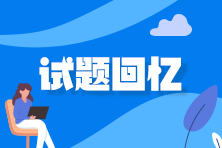 试题回忆